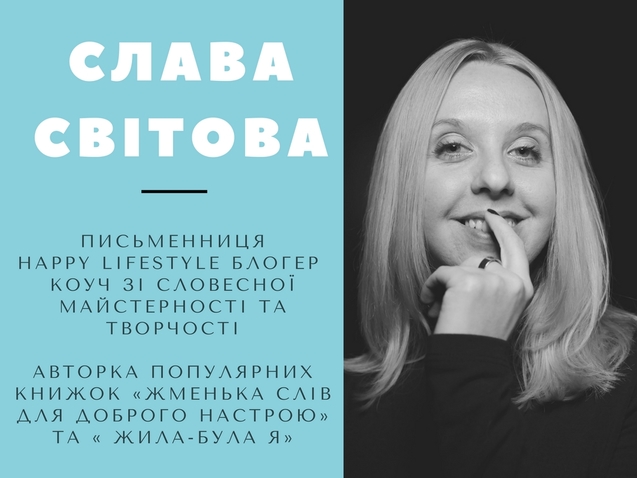 СЛАВА СВІТОВА

ПИСЬМЕННИЦЯ
HAPPY LIFESTYLE БЛОГЕР
КОУЧ ЗІ СЛОВЕСНОЇ МАЙСТЕРНОСТІ ТА ТВОРЧОСТІ

АВТОРКА ПОПУЛЯРНИХ КНИЖОК «ЖМЕНЬКА СЛІВ ДЛЯ ДОБРОГО НАСТРОЮ» ТА « ЖИЛА-БУЛА Я»